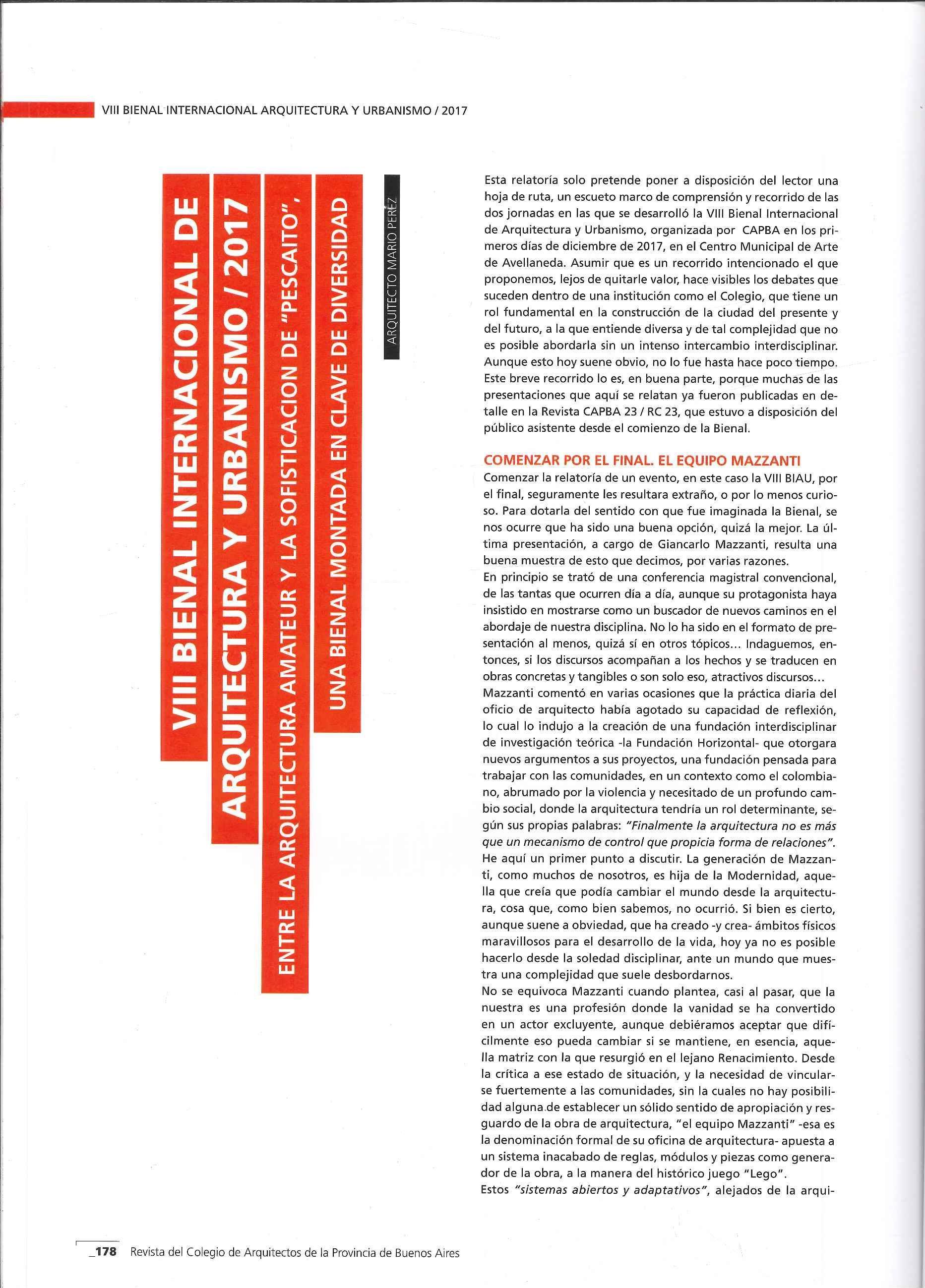 VIII BIENAL INTERNACIONAL ARQUITECTURA Y URBANISMO / 2017

VIII BIENAL INTERNACIONAL DE ARQUITECTURA Y URBANISMO / 2017

ENTRE LA ARQUITECTURA AMATEUR Y LA SOFISTICACION DE "PESCAITO",

UNA BIENAL MONTADA EN CLAVE DE DIVERSIDAD

ARQUITECTO MARIO PEREZ

Esta relatoría solo pretende poner a disposición del lector una hoja de ruta, un escueto marco de comprensión y recorrido de las dos jornadas en las que se desarrolló la VIII Bienal Internacional de Arquitectura y Urbanismo, organizada por CAPBA en los primeros días de diciembre de 2017, en el Centro Municipal de Arte de Avellaneda. Asumir que es un recorrido intencionado el que proponemos, lejos de quitarle valor, hace visibles los debates que suceden dentro de una institución como el Colegio, que tiene un rol fundamental en la construcción de la ciudad del presente y del futuro, a la que entiende diversa y de tal complejidad que no es posible abordarla sin un intenso intercambio interdisciplinar. Aunque esto hoy suene obvio, no lo fue hasta hace poco tiempo. Este breve recorrido lo es, en buena parte, porque muchas de las presentaciones que aquí se relatan ya fueron publicadas en detalle en la Revista CAPBA 23 / RC 23, que estuvo a disposición del público asistente desde el comienzo de la Bienal.

COMENZAR POR EL FINAL. EL EQUIPO MAZZANTI
Comenzar la relatoría de un evento, en este caso la VIII BIAU, por el final, seguramente les resultara extraño, o por lo menos curioso. Para dotarla del sentido con que fue imaginada la Bienal, se nos ocurre que ha sido una buena opción, quizá la mejor. La última presentación, a cargo de Giancarlo Mazzanti, resulta una buena muestra de esto que decimos, por varias razones.
En principio se trató de una conferencia magistral convencional, de las tantas que ocurren día a día, aunque su protagonista haya insistido en mostrarse como un buscador de nuevos caminos en el abordaje de nuestra disciplina. No lo ha sido en el formato de presentación al menos, quizá sí en otros tópicos... Indaguemos, entonces, si los discursos acompañan a los hechos y se traducen en obras concretas y tangibles o son solo eso, atractivos discursos...
Mazzanti comentó en varias ocasiones que la práctica diaria del oficio de arquitecto había agotado su capacidad de reflexión, lo cual lo indujo a la creación de una fundación interdisciplinar de investigación teórica -la Fundación Horizontal- que otorgara nuevos argumentos a sus proyectos, una fundación pensada para trabajar con las comunidades, en un contexto como el colombiano, abrumado por la violencia y necesitado de un profundo cambio social, donde la arquitectura tendría un rol determinante, según sus propias palabras: "Finalmente la arquitectura no es más que un mecanismo de control que propicia forma de relaciones".
He aquí un primer punto a discutir. La generación de Mazzanti, como muchos de nosotros, es hija de la Modernidad, aquella que creía que podía cambiar el mundo desde la arquitectura, cosa que, como bien sabemos, no ocurrió. Si bien es cierto, aunque suene a obviedad, que ha creado -y crea- ámbitos físicos maravillosos para el desarrollo de la vida, hoy ya no es posible hacerlo desde la soledad disciplinar, ante un mundo que muestra una complejidad que suele desbordarnos.
No se equivoca Mazzanti cuando plantea, casi al pasar, que la nuestra es una profesión donde la vanidad se ha convertido en un actor excluyente, aunque debiéramos aceptar que difícilmente eso pueda cambiar si se mantiene, en esencia, aquella matriz con la que resurgió en el lejano Renacimiento. Desde la crítica a ese estado de situación, y la necesidad de vincularse fuertemente a las comunidades, sin la cuales no hay posibilidad alguna de establecer un sólido sentido de apropiación y resguardo de la obra de arquitectura, "el equipo Mazzanti" -esa es la denominación formal de su oficina de arquitectura- apuesta a un sistema inacabado de reglas, módulos y piezas como generador de la obra, a la manera del histórico juego "Lego".
Estos "sistemas abiertos y adaptativos", alejados de la arqui-

_178 Revista del Colegio de Arquitectos de la Provincia de Buenos Aires